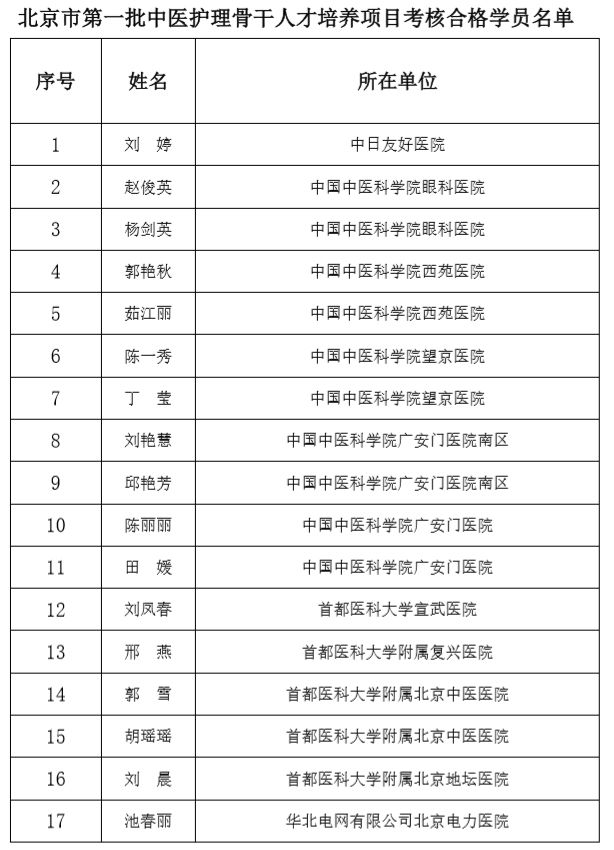 北京市第一批中医护理骨干人才培养项目考核合格学员名单

| 序号 | 姓名 | 所在单位 |
|---|---|---|
| 1 | 刘 婷 | 中日友好医院 |
| 2 | 赵俊英 | 中国中医科学院眼科医院 |
| 3 | 杨剑英 | 中国中医科学院眼科医院 |
| 4 | 郭艳秋 | 中国中医科学院西苑医院 |
| 5 | 茹江丽 | 中国中医科学院西苑医院 |
| 6 | 陈一秀 | 中国中医科学院望京医院 |
| 7 | 丁 莹 | 中国中医科学院望京医院 |
| 8 | 刘艳慧 | 中国中医科学院广安门医院南区 |
| 9 | 邱艳芳 | 中国中医科学院广安门医院南区 |
| 10 | 陈丽丽 | 中国中医科学院广安门医院 |
| 11 | 田 媛 | 中国中医科学院广安门医院 |
| 12 | 刘凤春 | 首都医科大学宣武医院 |
| 13 | 邢 燕 | 首都医科大学附属复兴医院 |
| 14 | 郭 雪 | 首都医科大学附属北京中医医院 |
| 15 | 胡瑶瑶 | 首都医科大学附属北京中医医院 |
| 16 | 刘 晨 | 首都医科大学附属北京地坛医院 |
| 17 | 池春丽 | 华北电网有限公司北京电力医院 |